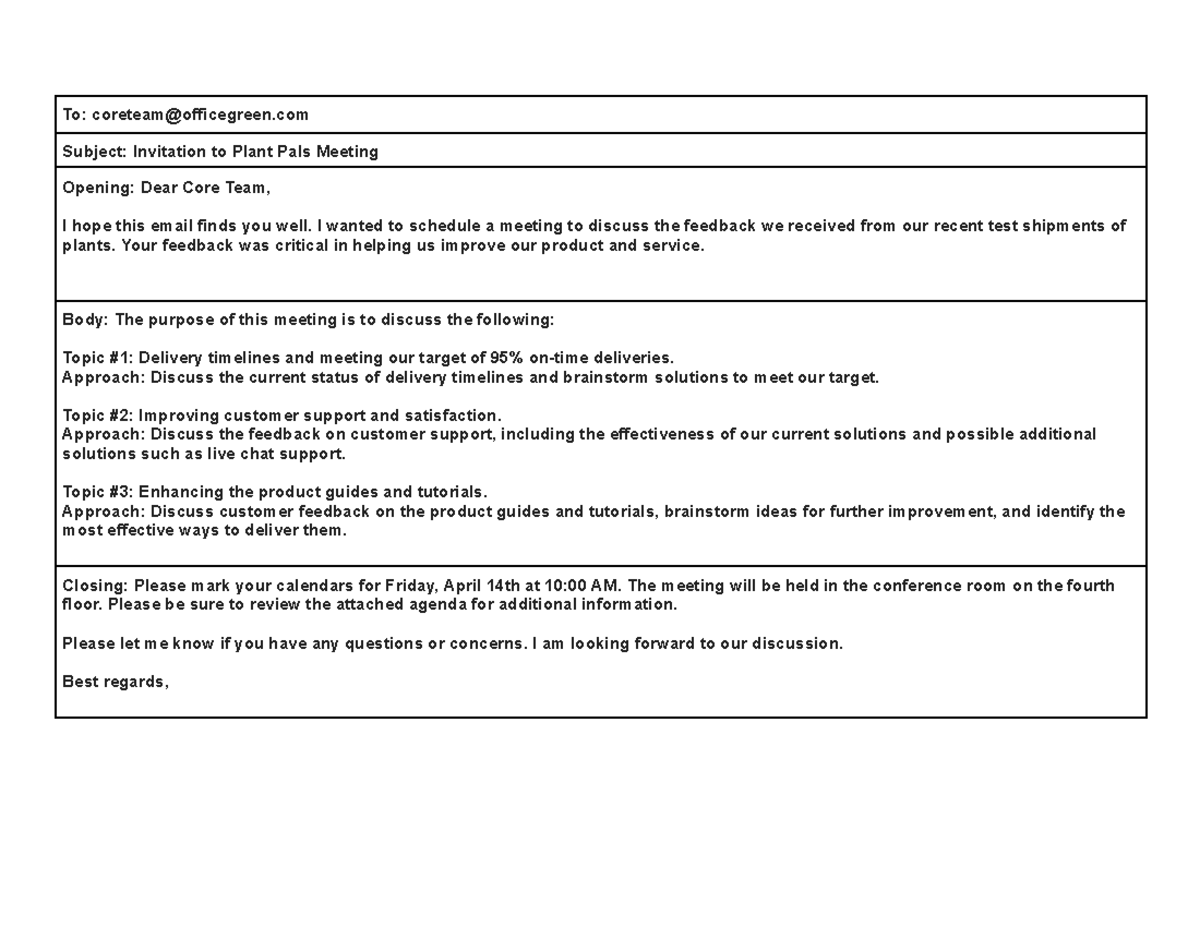 To: coreteam@officegreen.com

Subject: Invitation to Plant Pals Meeting

Opening: Dear Core Team,

I hope this email finds you well. I wanted to schedule a meeting to discuss the feedback we received from our recent test shipments of plants. Your feedback was critical in helping us improve our product and service.

Body: The purpose of this meeting is to discuss the following:

Topic #1: Delivery timelines and meeting our target of 95% on-time deliveries.
Approach: Discuss the current status of delivery timelines and brainstorm solutions to meet our target.

Topic #2: Improving customer support and satisfaction.
Approach: Discuss the feedback on customer support, including the effectiveness of our current solutions and possible additional solutions such as live chat support.

Topic #3: Enhancing the product guides and tutorials.
Approach: Discuss customer feedback on the product guides and tutorials, brainstorm ideas for further improvement, and identify the most effective ways to deliver them.

Closing: Please mark your calendars for Friday, April 14th at 10:00 AM. The meeting will be held in the conference room on the fourth floor. Please be sure to review the attached agenda for additional information.

Please let me know if you have any questions or concerns. I am looking forward to our discussion.

Best regards,